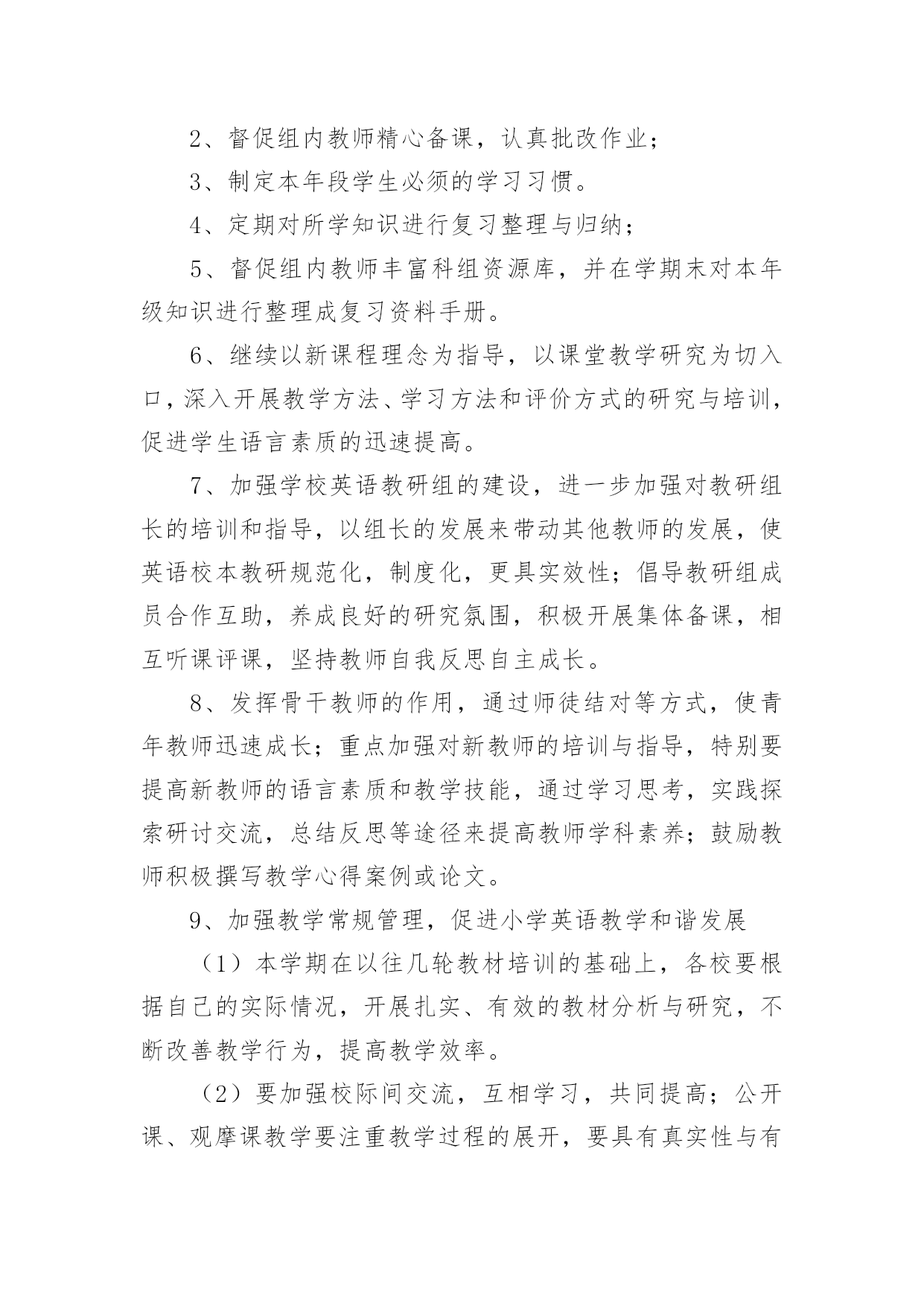 2、督促组内教师精心备课，认真批改作业；

3、制定本年段学生必须的学习习惯。

4、定期对所学知识进行复习整理与归纳；

5、督促组内教师丰富科组资源库，并在学期末对本年级知识进行整理成复习资料手册。

6、继续以新课程理念为指导，以课堂教学研究为切入口，深入开展教学方法、学习方法和评价方式的研究与培训，促进学生语言素质的迅速提高。

7、加强学校英语教研组的建设，进一步加强对教研组长的培训和指导，以组长的发展来带动其他教师的发展，使英语校本教研规范化，制度化，更具实效性；倡导教研组成员合作互助，养成良好的研究氛围，积极开展集体备课，相互听课评课，坚持教师自我反思自主成长。

8、发挥骨干教师的作用，通过师徒结对等方式，使青年教师迅速成长；重点加强对新教师的培训与指导，特别要提高新教师的语言素质和教学技能，通过学习思考，实践探索研讨交流，总结反思等途径来提高教师学科素养；鼓励教师积极撰写教学心得案例或论文。

9、加强教学常规管理，促进小学英语教学和谐发展

（1）本学期在以往几轮教材培训的基础上，各校要根据自己的实际情况，开展扎实、有效的教材分析与研究，不断改善教学行为，提高教学效率。

（2）要加强校际间交流，互相学习，共同提高；公开课、观摩课教学要注重教学过程的展开，要具有真实性与有